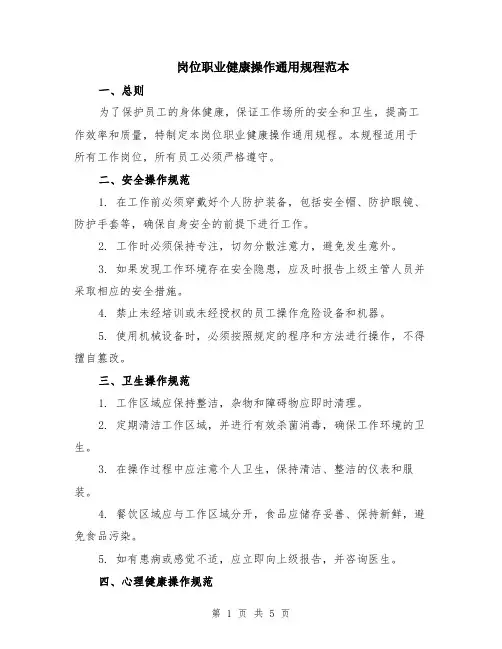 岗位职业健康操作通用规程范本

一、总则

为了保护员工的身体健康，保证工作场所的安全和卫生，提高工作效率和质量，特制定本岗位职业健康操作通用规程。本规程适用于所有工作岗位，所有员工必须严格遵守。

二、安全操作规范

1. 在工作前必须穿戴好个人防护装备，包括安全帽、防护眼镜、防护手套等，确保自身安全的前提下进行工作。

2. 工作时必须保持专注，切勿分散注意力，避免发生意外。

3. 如果发现工作环境存在安全隐患，应及时报告上级主管人员并采取相应的安全措施。

4. 禁止未经培训或未经授权的员工操作危险设备和机器。

5. 使用机械设备时，必须按照规定的程序和方法进行操作，不得擅自篡改。

三、卫生操作规范

1. 工作区域应保持整洁，杂物和障碍物应即时清理。

2. 定期清洁工作区域，并进行有效杀菌消毒，确保工作环境的卫生。

3. 在操作过程中应注意个人卫生，保持清洁、整洁的仪表和服装。

4. 餐饮区域应与工作区域分开，食品应储存妥善、保持新鲜，避免食品污染。

5. 如有患病或感觉不适，应立即向上级报告，并咨询医生。

四、心理健康操作规范

第 1 页 共 5 页